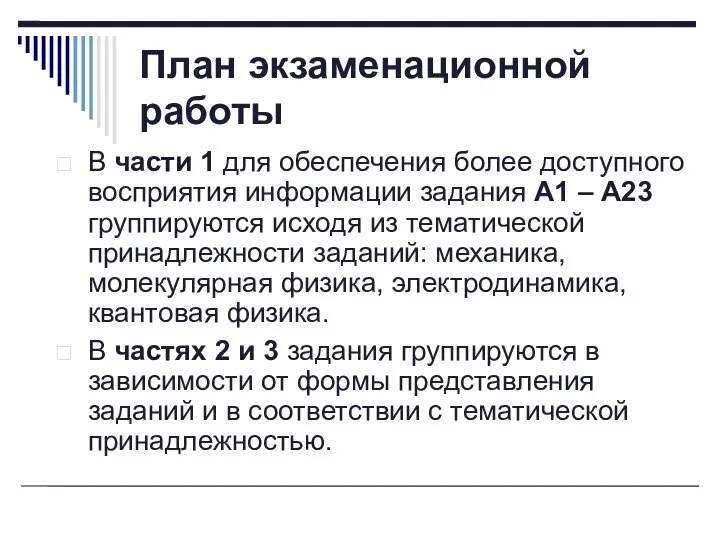 План экзаменационной работы

В части 1 для обеспечения более доступного восприятия информации задания А1 – А23 группируются исходя из тематической принадлежности заданий: механика, молекулярная физика, электродинамика, квантовая физика.

В частях 2 и 3 задания группируются в зависимости от формы представления заданий и в соответствии с тематической принадлежностью.